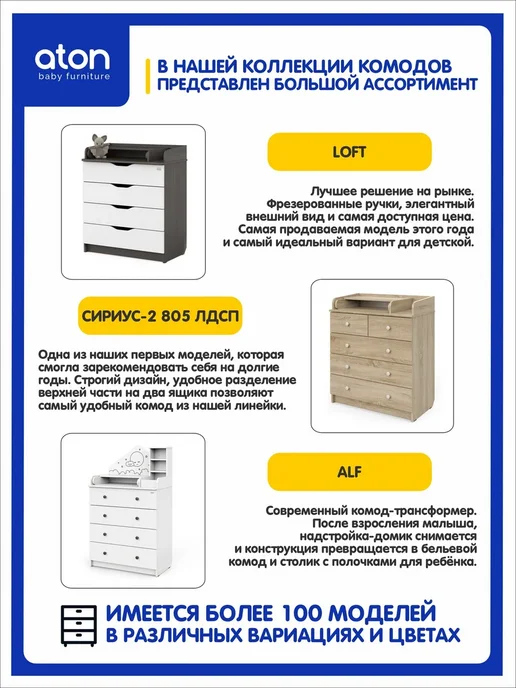 aton
baby furniture

В НАШЕЙ КОЛЛЕКЦИИ КОМОДОВ
ПРЕДСТАВЛЕН БОЛЬШОЙ АССОРТИМЕНТ

LOFT

Лучшее решение на рынке. Фрезерованные ручки, элегантный внешний вид и самая доступная цена. Самая продаваемая модель этого года и самый идеальный вариант для детской.

СИРИУС-2 805 ЛДСП

Одна из наших первых моделей, которая смогла зарекомендовать себя на долгие годы. Строгий дизайн, удобное разделение верхней части на два ящика позволяют самый удобный комод из нашей линейки.

ALF

Современный комод-трансформер. После взросления малыша, надстройка-домик снимается и конструкция превращается в бельевой комод и столик с полочками для ребёнка.

ИМЕЕТСЯ БОЛЕЕ 100 МОДЕЛЕЙ
В РАЗЛИЧНЫХ ВАРИАЦИЯХ И ЦВЕТАХ